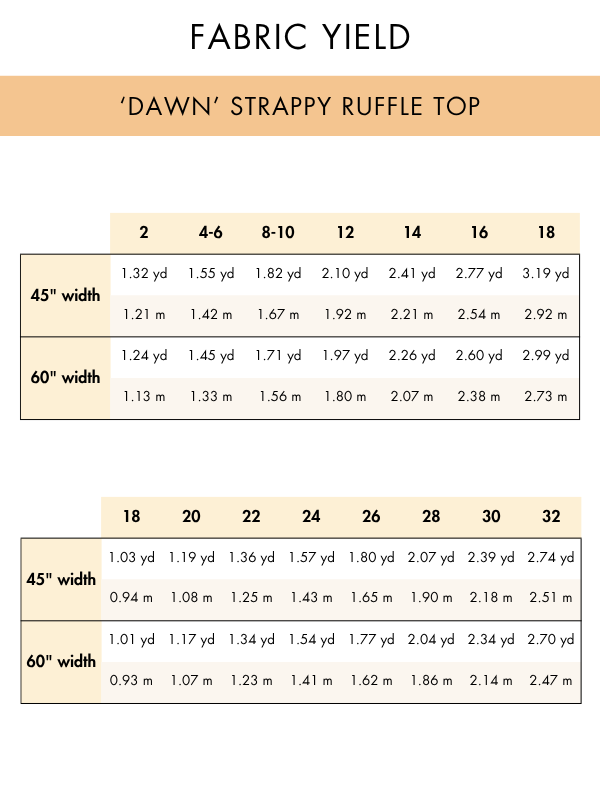 FABRIC YIELD

'DAWN' STRAPPY RUFFLE TOP

| | 2 | 4-6 | 8-10 | 12 | 14 | 16 | 18 |
|---|---|---|---|---|---|---|---|
| 45" width | 1.32 yd | 1.55 yd | 1.82 yd | 2.10 yd | 2.41 yd | 2.77 yd | 3.19 yd |
| | 1.21 m | 1.42 m | 1.67 m | 1.92 m | 2.21 m | 2.54 m | 2.92 m |
| 60" width | 1.24 yd | 1.45 yd | 1.71 yd | 1.97 yd | 2.26 yd | 2.60 yd | 2.99 yd |
| | 1.13 m | 1.33 m | 1.56 m | 1.80 m | 2.07 m | 2.38 m | 2.73 m |

| | 18 | 20 | 22 | 24 | 26 | 28 | 30 | 32 |
|---|---|---|---|---|---|---|---|---|
| 45" width | 1.03 yd | 1.19 yd | 1.36 yd | 1.57 yd | 1.80 yd | 2.07 yd | 2.39 yd | 2.74 yd |
| | 0.94 m | 1.08 m | 1.25 m | 1.43 m | 1.65 m | 1.90 m | 2.18 m | 2.51 m |
| 60" width | 1.01 yd | 1.17 yd | 1.34 yd | 1.54 yd | 1.77 yd | 2.04 yd | 2.34 yd | 2.70 yd |
| | 0.93 m | 1.07 m | 1.23 m | 1.41 m | 1.62 m | 1.86 m | 2.14 m | 2.47 m |